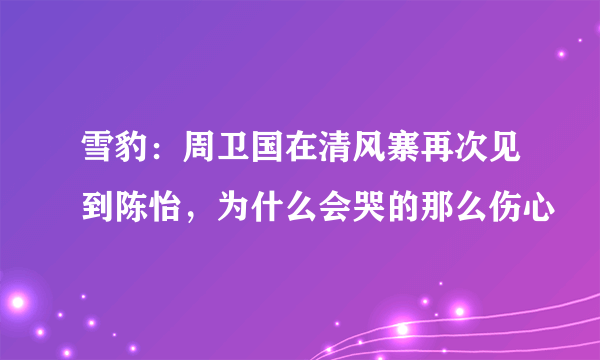 雪豹：周卫国在清风寨再次见到陈怡，为什么会哭的那么伤心